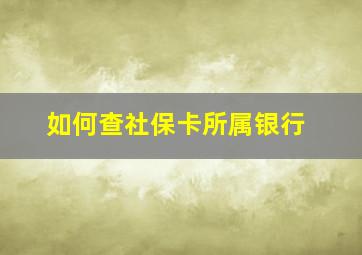 如何查社保卡所属银行